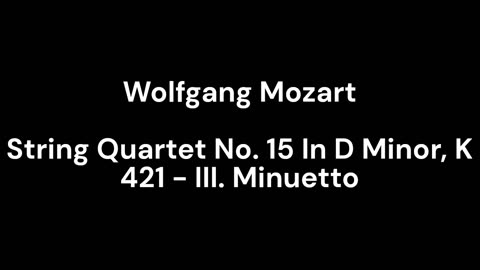 Wolfgang Mozart

String Quartet No. 15 In D Minor, K 421 - III. Minuetto